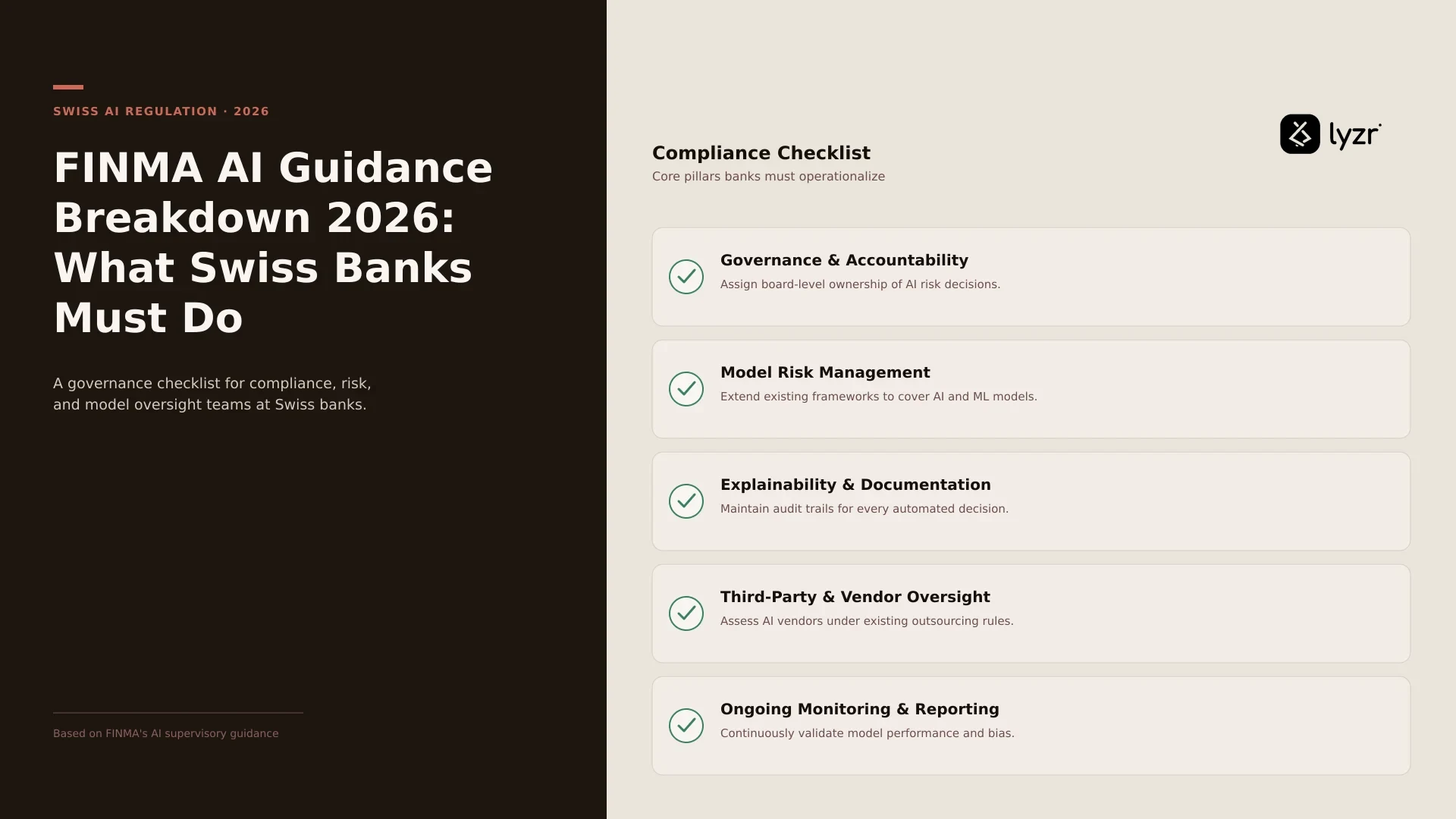 SWISS AI REGULATION · 2026

FINMA AI Guidance Breakdown 2026: What Swiss Banks Must Do

A governance checklist for compliance, risk, and model oversight teams at Swiss banks.

Based on FINMA's AI supervisory guidance

lyzr

Compliance Checklist

Core pillars banks must operationalize

Governance & Accountability

Assign board-level ownership of AI risk decisions.

Model Risk Management

Extend existing frameworks to cover AI and ML models.

Explainability & Documentation

Maintain audit trails for every automated decision.

Third-Party & Vendor Oversight

Assess AI vendors under existing outsourcing rules.

Ongoing Monitoring & Reporting

Continuously validate model performance and bias.